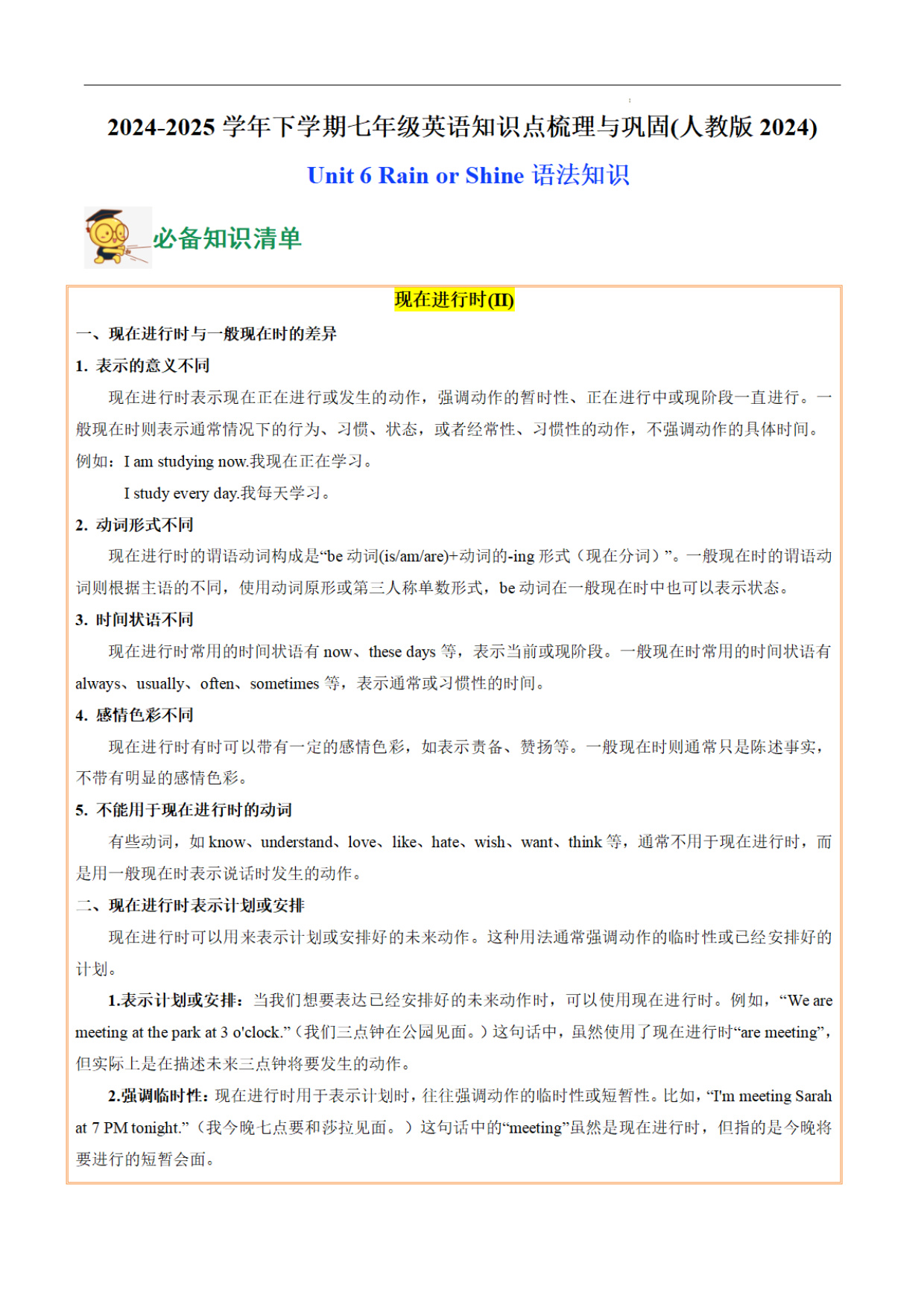 2024-2025 学年下学期七年级英语知识点梳理与巩固(人教版 2024)

Unit 6 Rain or Shine 语法知识

必备知识清单

现在进行时(II)

一、现在进行时与一般现在时的差异

1. 表示的意义不同

现在进行时表示现在正在进行或发生的动作，强调动作的暂时性、正在进行中或现阶段一直进行。一般现在时则表示通常情况下的行为、习惯、状态，或者经常性、习惯性的动作，不强调动作的具体时间。

例如：I am studying now.我现在正在学习。

I study every day.我每天学习。

2. 动词形式不同

现在进行时的谓语动词构成是“be 动词(is/am/are)+动词的-ing 形式（现在分词）”。一般现在时的谓语动词则根据主语的不同，使用动词原形或第三人称单数形式，be 动词在一般现在时中也可以表示状态。

3. 时间状语不同

现在进行时常用的时间状语有 now、these days 等，表示当前或现阶段。一般现在时常用的时间状语有 always、usually、often、sometimes 等，表示通常或习惯性的时间。

4. 感情色彩不同

现在进行时有时可以带有一定的感情色彩，如表示责备、赞扬等。一般现在时则通常只是陈述事实，不带有明显的感情色彩。

5. 不能用于现在进行时的动词

有些动词，如 know、understand、love、like、hate、wish、want、think 等，通常不用于现在进行时，而是用一般现在时表示说话时发生的动作。

二、现在进行时表示计划或安排

现在进行时可以用来表示计划或安排好的未来动作。这种用法通常强调动作的临时性或已经安排好的计划。

1.表示计划或安排：当我们想要表达已经安排好的未来动作时，可以使用现在进行时。例如，“We are meeting at the park at 3 o'clock.”（我们三点钟在公园见面。）这句话中，虽然使用了现在进行时“are meeting”，但实际上是在描述未来三点钟将要发生的动作。

2.强调临时性：现在进行时用于表示计划时，往往强调动作的临时性或短暂性。比如，“I'm meeting Sarah at 7 PM tonight.”（我今晚七点要和莎拉见面。）这句话中的“meeting”虽然是现在进行时，但指的是今晚将要进行的短暂会面。